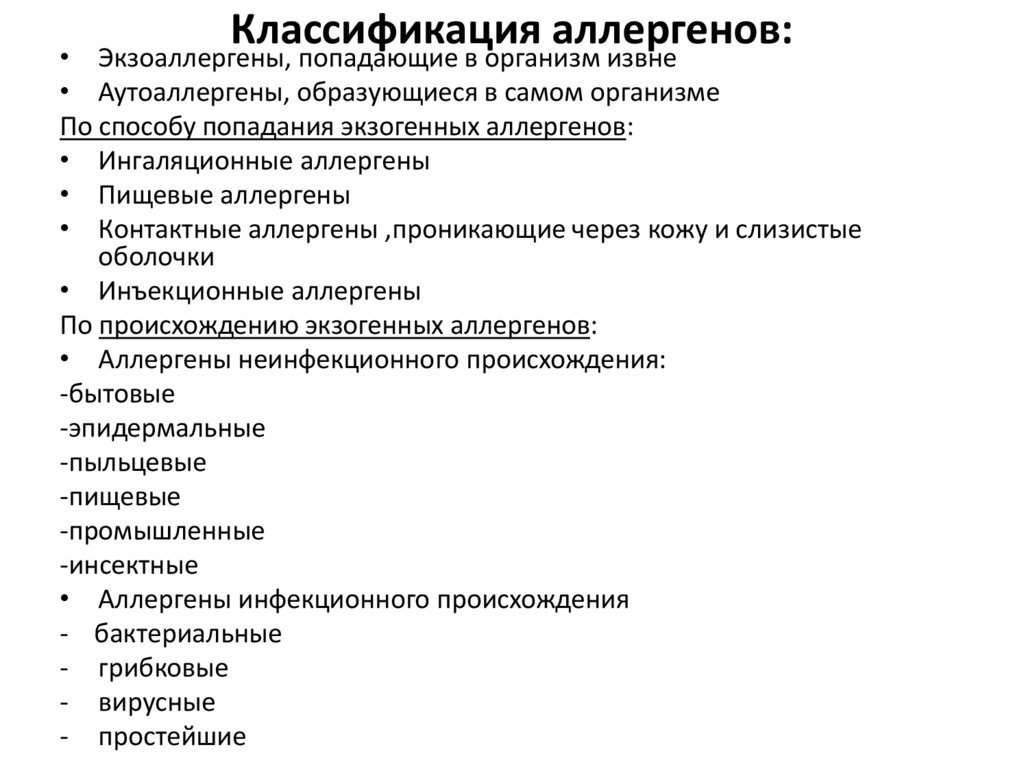 Классификация аллергенов:

• Экзоаллергены, попадающие в организм извне
• Аутоаллергены, образующиеся в самом организме

По способу попадания экзогенных аллергенов:
• Ингаляционные аллергены
• Пищевые аллергены
• Контактные аллергены ,проникающие через кожу и слизистые оболочки
• Инъекционные аллергены

По происхождению экзогенных аллергенов:
• Аллергены неинфекционного происхождения:
-бытовые
-эпидермальные
-пыльцевые
-пищевые
-промышленные
-инсектные
• Аллергены инфекционного происхождения
- бактериальные
- грибковые
- вирусные
- простейшие